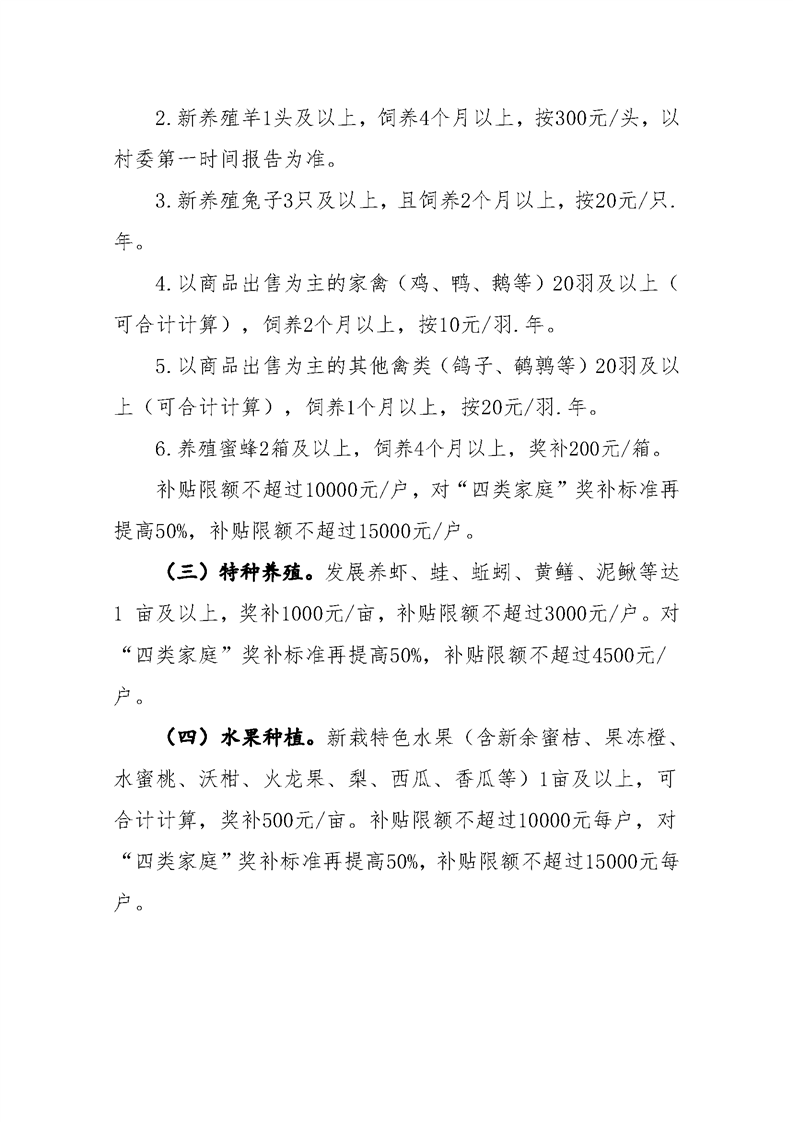 2.新养殖羊1头及以上，饲养4个月以上，按300元/头，以村委第一时间报告为准。

3.新养殖兔子3只及以上，且饲养2个月以上，按20元/只.年。

4.以商品出售为主的家禽（鸡、鸭、鹅等）20羽及以上（可合计计算），饲养2个月以上，按10元/羽.年。

5.以商品出售为主的其他禽类（鸽子、鹌鹑等）20羽及以上（可合计计算），饲养1个月以上，按20元/羽.年。

6.养殖蜜蜂2箱及以上，饲养4个月以上，奖补200元/箱。

补贴限额不超过10000元/户，对“四类家庭”奖补标准再提高50%，补贴限额不超过15000元/户。

（三）特种养殖。发展养虾、蛙、蚯蚓、黄鳝、泥鳅等达1 亩及以上，奖补1000元/亩，补贴限额不超过3000元/户。对“四类家庭”奖补标准再提高50%，补贴限额不超过4500元/户。

（四）水果种植。新栽特色水果（含新余蜜桔、果冻橙、水蜜桃、沃柑、火龙果、梨、西瓜、香瓜等）1亩及以上，可合计计算，奖补500元/亩。补贴限额不超过10000元每户，对“四类家庭”奖补标准再提高50%，补贴限额不超过15000元每户。